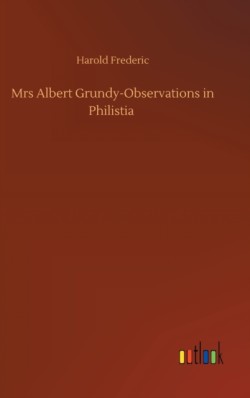 Harold Frederic

Mrs Albert Grundy-Observations in Philistia

outlook